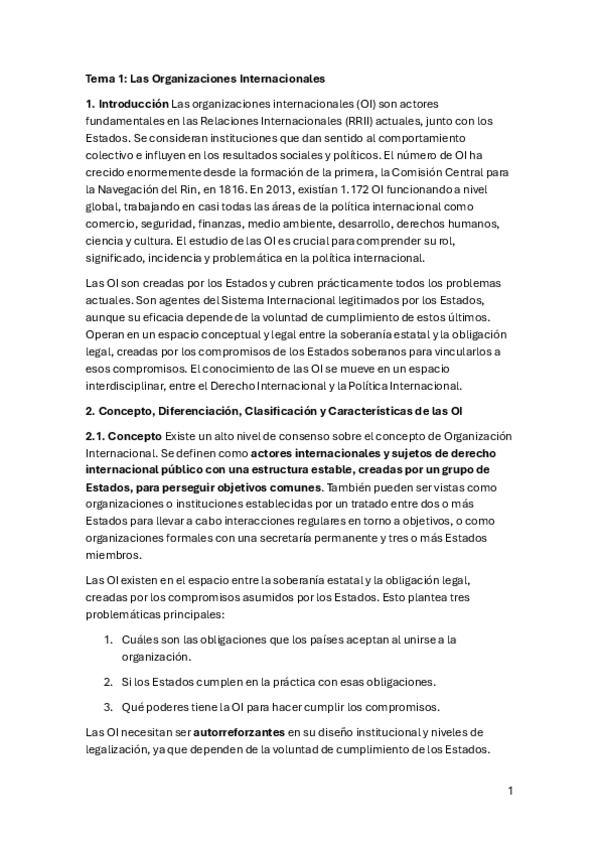 Tema 1: Las Organizaciones Internacionales

1. Introducción Las organizaciones internacionales (OI) son actores fundamentales en las Relaciones Internacionales (RRII) actuales, junto con los Estados. Se consideran instituciones que dan sentido al comportamiento colectivo e influyen en los resultados sociales y políticos. El número de OI ha crecido enormemente desde la formación de la primera, la Comisión Central para la Navegación del Rin, en 1816. En 2013, existían 1.172 OI funcionando a nivel global, trabajando en casi todas las áreas de la política internacional como comercio, seguridad, finanzas, medio ambiente, desarrollo, derechos humanos, ciencia y cultura. El estudio de las OI es crucial para comprender su rol, significado, incidencia y problemática en la política internacional.

Las OI son creadas por los Estados y cubren prácticamente todos los problemas actuales. Son agentes del Sistema Internacional legitimados por los Estados, aunque su eficacia depende de la voluntad de cumplimiento de estos últimos. Operan en un espacio conceptual y legal entre la soberanía estatal y la obligación legal, creadas por los compromisos de los Estados soberanos para vincularlos a esos compromisos. El conocimiento de las OI se mueve en un espacio interdisciplinar, entre el Derecho Internacional y la Política Internacional.

2. Concepto, Diferenciación, Clasificación y Características de las OI

2.1. Concepto Existe un alto nivel de consenso sobre el concepto de Organización Internacional. Se definen como actores internacionales y sujetos de derecho internacional público con una estructura estable, creadas por un grupo de Estados, para perseguir objetivos comunes. También pueden ser vistas como organizaciones o instituciones establecidas por un tratado entre dos o más Estados para llevar a cabo interacciones regulares en torno a objetivos, o como organizaciones formales con una secretaría permanente y tres o más Estados miembros.

Las OI existen en el espacio entre la soberanía estatal y la obligación legal, creadas por los compromisos asumidos por los Estados. Esto plantea tres problemáticas principales:

1. Cuáles son las obligaciones que los países aceptan al unirse a la organización.

2. Si los Estados cumplen en la práctica con esas obligaciones.

3. Qué poderes tiene la OI para hacer cumplir los compromisos.

Las OI necesitan ser autorreforzantes en su diseño institucional y niveles de legalización, ya que dependen de la voluntad de cumplimiento de los Estados.

1